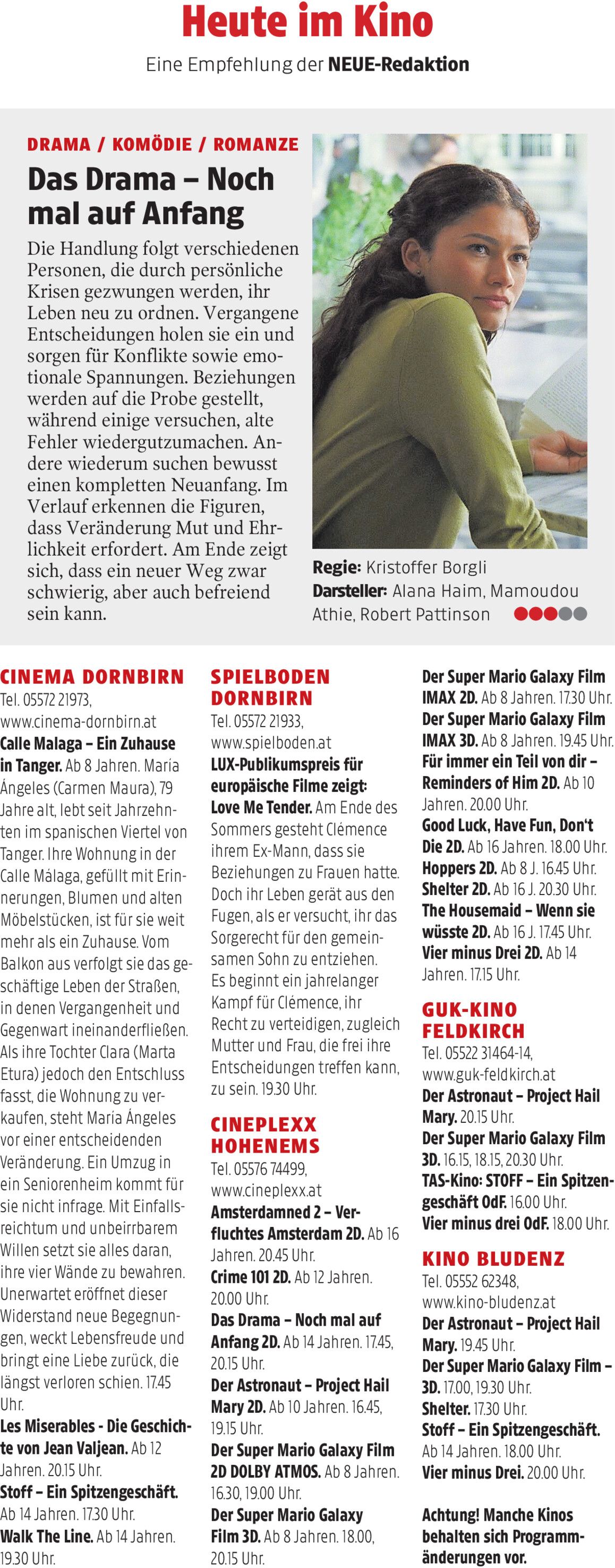 Heute im Kino

Eine Empfehlung der NEUE-Redaktion

DRAMA / KOMÖDIE / ROMANZE

Das Drama – Noch mal auf Anfang

Die Handlung folgt verschiedenen Personen, die durch persönliche Krisen gezwungen werden, ihr Leben neu zu ordnen. Vergangene Entscheidungen holen sie ein und sorgen für Konflikte sowie emotionale Spannungen. Beziehungen werden auf die Probe gestellt, während einige versuchen, alte Fehler wiedergutzumachen. Andere wiederum suchen bewusst einen kompletten Neuanfang. Im Verlauf erkennen die Figuren, dass Veränderung Mut und Ehrlichkeit erfordert. Am Ende zeigt sich, dass ein neuer Weg zwar schwierig, aber auch befreiend sein kann.

Regie: Kristoffer Borgli
Darsteller: Alana Haim, Mamoudou Athie, Robert Pattinson

CINEMA DORNBIRN
Tel. 05572 21973,
www.cinema-dornbirn.at
Calle Malaga – Ein Zuhause in Tanger. Ab 8 Jahren. María Ángeles (Carmen Maura), 79 Jahre alt, lebt seit Jahrzehnten im spanischen Viertel von Tanger. Ihre Wohnung in der Calle Málaga, gefüllt mit Erinnerungen, Blumen und alten Möbelstücken, ist für sie weit mehr als ein Zuhause. Vom Balkon aus verfolgt sie das geschäftige Leben der Straßen, in denen Vergangenheit und Gegenwart ineinanderfließen. Als ihre Tochter Clara (Marta Etura) jedoch den Entschluss fasst, die Wohnung zu verkaufen, steht María Ángeles vor einer entscheidenden Veränderung. Ein Umzug in ein Seniorenheim kommt für sie nicht infrage. Mit Einfallsreichtum und unbeirrbarem Willen setzt sie alles daran, ihre vier Wände zu bewahren. Unerwartet eröffnet dieser Widerstand neue Begegnungen, weckt Lebensfreude und bringt eine Liebe zurück, die längst verloren schien. 17.45 Uhr.
Les Miserables - Die Geschichte von Jean Valjean. Ab 12 Jahren. 20.15 Uhr.
Stoff – Ein Spitzengeschäft. Ab 14 Jahren. 17.30 Uhr.
Walk The Line. Ab 14 Jahren. 19.30 Uhr.

SPIELBODEN DORNBIRN
Tel. 05572 21933,
www.spielboden.at
LUX-Publikumspreis für europäische Filme zeigt: Love Me Tender. Am Ende des Sommers gesteht Clémence ihrem Ex-Mann, dass sie Beziehungen zu Frauen hatte. Doch ihr Leben gerät aus den Fugen, als er versucht, ihr das Sorgerecht für den gemeinsamen Sohn zu entziehen. Es beginnt ein jahrelanger Kampf für Clémence, ihr Recht zu verteidigen, zugleich Mutter und Frau, die frei ihre Entscheidungen treffen kann, zu sein. 19.30 Uhr.

CINEPLEXX HOHENEMS
Tel. 05576 74499,
www.cineplexx.at
Amsterdamned 2 – Verfluchtes Amsterdam 2D. Ab 16 Jahren. 20.45 Uhr.
Crime 101 2D. Ab 12 Jahren. 20.00 Uhr.
Das Drama – Noch mal auf Anfang 2D. Ab 14 Jahren. 17.45, 20.15 Uhr.
Der Astronaut – Project Hail Mary 2D. Ab 10 Jahren. 16.45, 19.15 Uhr.
Der Super Mario Galaxy Film 2D DOLBY ATMOS. Ab 8 Jahren. 16.30, 19.00 Uhr.
Der Super Mario Galaxy Film 3D. Ab 8 Jahren. 18.00, 20.15 Uhr.
Der Super Mario Galaxy Film IMAX 2D. Ab 8 Jahren. 17.30 Uhr.
Der Super Mario Galaxy Film IMAX 3D. Ab 8 Jahren. 19.45 Uhr.
Für immer ein Teil von dir – Reminders of Him 2D. Ab 10 Jahren. 20.00 Uhr.
Good Luck, Have Fun, Don't Die 2D. Ab 16 Jahren. 18.00 Uhr.
Hoppers 2D. Ab 8 J. 16.45 Uhr.
Shelter 2D. Ab 16 J. 20.30 Uhr.
The Housemaid – Wenn sie wüsste 2D. Ab 16 J. 17.45 Uhr.
Vier minus Drei 2D. Ab 14 Jahren. 17.15 Uhr.

GUK-KINO FELDKIRCH
Tel. 05522 31464-14,
www.guk-feldkirch.at
Der Astronaut – Project Hail Mary. 20.15 Uhr.
Der Super Mario Galaxy Film 3D. 16.15, 18.15, 20.30 Uhr.
TAS-Kino: STOFF – Ein Spitzengeschäft OdF. 16.00 Uhr.
Vier minus drei OdF. 18.00 Uhr.

KINO BLUDENZ
Tel. 05552 62348,
www.kino-bludenz.at
Der Astronaut – Project Hail Mary. 19.45 Uhr.
Der Super Mario Galaxy Film – 3D. 17.00, 19.30 Uhr.
Shelter. 17.30 Uhr.
Stoff – Ein Spitzengeschäft. Ab 14 Jahren. 18.00 Uhr.
Vier minus Drei. 20.00 Uhr.

Achtung! Manche Kinos behalten sich Programmänderungen vor.